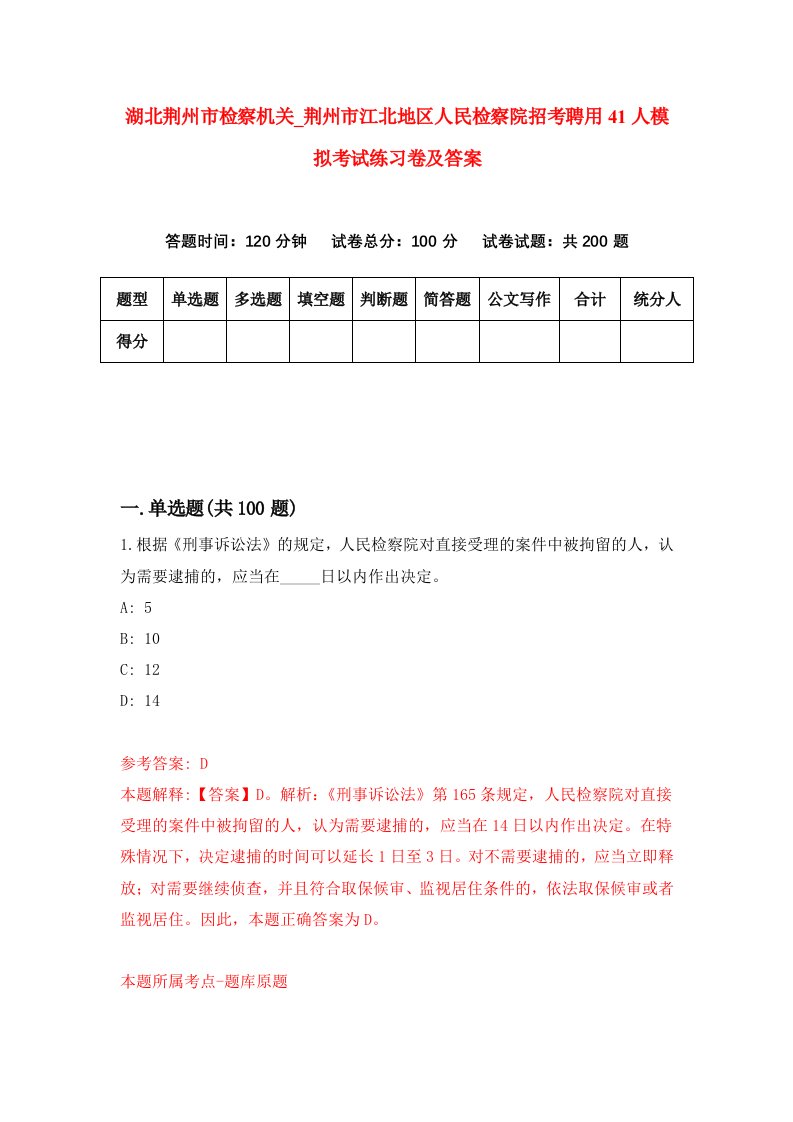 湖北荆州市检察机关_荆州市江北地区人民检察院招考聘用41人模拟考试练习卷及答案

答题时间：120分钟　试卷总分：100分　试卷试题：共200题

| 题型 | 单选题 | 多选题 | 填空题 | 判断题 | 简答题 | 公文写作 | 合计 | 统分人 |
|---|---|---|---|---|---|---|---|---|
| 得分 | | | | | | | | |

一.单选题(共100题)

1.根据《刑事诉讼法》的规定，人民检察院对直接受理的案件中被拘留的人，认为需要逮捕的，应当在_____日以内作出决定。

A: 5

B: 10

C: 12

D: 14

参考答案: D

本题解释:【答案】D。解析:《刑事诉讼法》第165条规定，人民检察院对直接受理的案件中被拘留的人，认为需要逮捕的，应当在14日以内作出决定。在特殊情况下，决定逮捕的时间可以延长1日至3日。对不需要逮捕的，应当立即释放；对需要继续侦查，并且符合取保候审、监视居住条件的，依法取保候审或者监视居住。因此，本题正确答案为D。

本题所属考点-题库原题